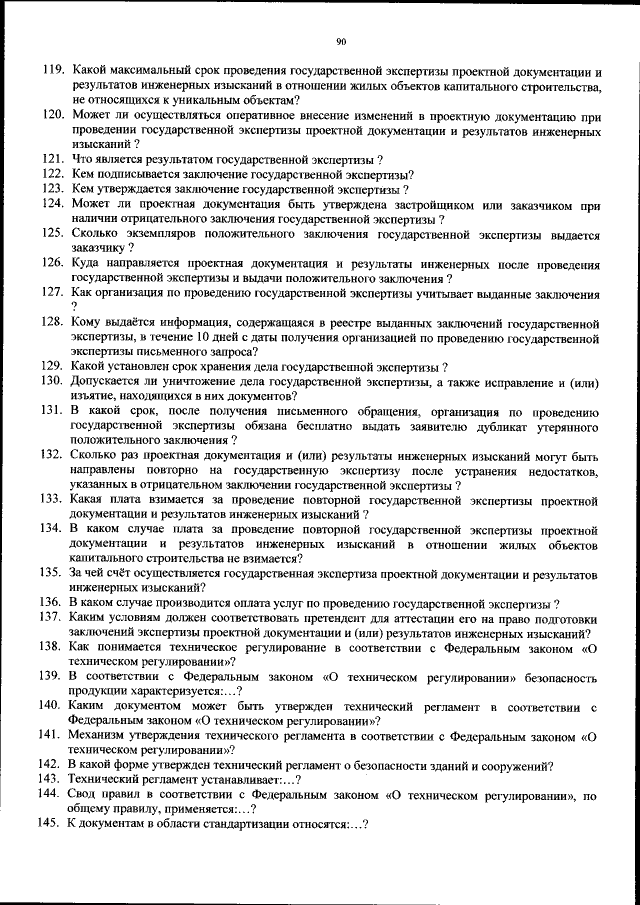 90

119. Какой максимальный срок проведения государственной экспертизы проектной документации и результатов инженерных изысканий в отношении жилых объектов капитального строительства, не относящихся к уникальным объектам?
120. Может ли осуществляться оперативное внесение изменений в проектную документацию при проведении государственной экспертизы проектной документации и результатов инженерных изысканий ?
121. Что является результатом государственной экспертизы ?
122. Кем подписывается заключение государственной экспертизы?
123. Кем утверждается заключение государственной экспертизы ?
124. Может ли проектная документация быть утверждена застройщиком или заказчиком при наличии отрицательного заключения государственной экспертизы ?
125. Сколько экземпляров положительного заключения государственной экспертизы выдается заказчику ?
126. Куда направляется проектная документация и результаты инженерных после проведения государственной экспертизы и выдачи положительного заключения ?
127. Как организация по проведению государственной экспертизы учитывает выданные заключения ?
128. Кому выдаётся информация, содержащаяся в реестре выданных заключений государственной экспертизы, в течение 10 дней с даты получения организацией по проведению государственной экспертизы письменного запроса?
129. Какой установлен срок хранения дела государственной экспертизы ?
130. Допускается ли уничтожение дела государственной экспертизы, а также исправление и (или) изъятие, находящихся в них документов?
131. В какой срок, после получения письменного обращения, организация по проведению государственной экспертизы обязана бесплатно выдать заявителю дубликат утерянного положительного заключения ?
132. Сколько раз проектная документация и (или) результаты инженерных изысканий могут быть направлены повторно на государственную экспертизу после устранения недостатков, указанных в отрицательном заключении государственной экспертизы ?
133. Какая плата взимается за проведение повторной государственной экспертизы проектной документации и результатов инженерных изысканий ?
134. В каком случае плата за проведение повторной государственной экспертизы проектной документации и результатов инженерных изысканий в отношении жилых объектов капитального строительства не взимается?
135. За чей счёт осуществляется государственная экспертиза проектной документации и результатов инженерных изысканий?
136. В каком случае производится оплата услуг по проведению государственной экспертизы ?
137. Каким условиям должен соответствовать претендент для аттестации его на право подготовки заключений экспертизы проектной документации и (или) результатов инженерных изысканий?
138. Как понимается техническое регулирование в соответствии с Федеральным законом «О техническом регулировании»?
139. В соответствии с Федеральным законом «О техническом регулировании» безопасность продукции характеризуется:...?
140. Каким документом может быть утвержден технический регламент в соответствии с Федеральным законом «О техническом регулировании»?
141. Механизм утверждения технического регламента в соответствии с Федеральным законом «О техническом регулировании»?
142. В какой форме утвержден технический регламент о безопасности зданий и сооружений?
143. Технический регламент устанавливает:...?
144. Свод правил в соответствии с Федеральным законом «О техническом регулировании», по общему правилу, применяется:...?
145. К документам в области стандартизации относятся:...?